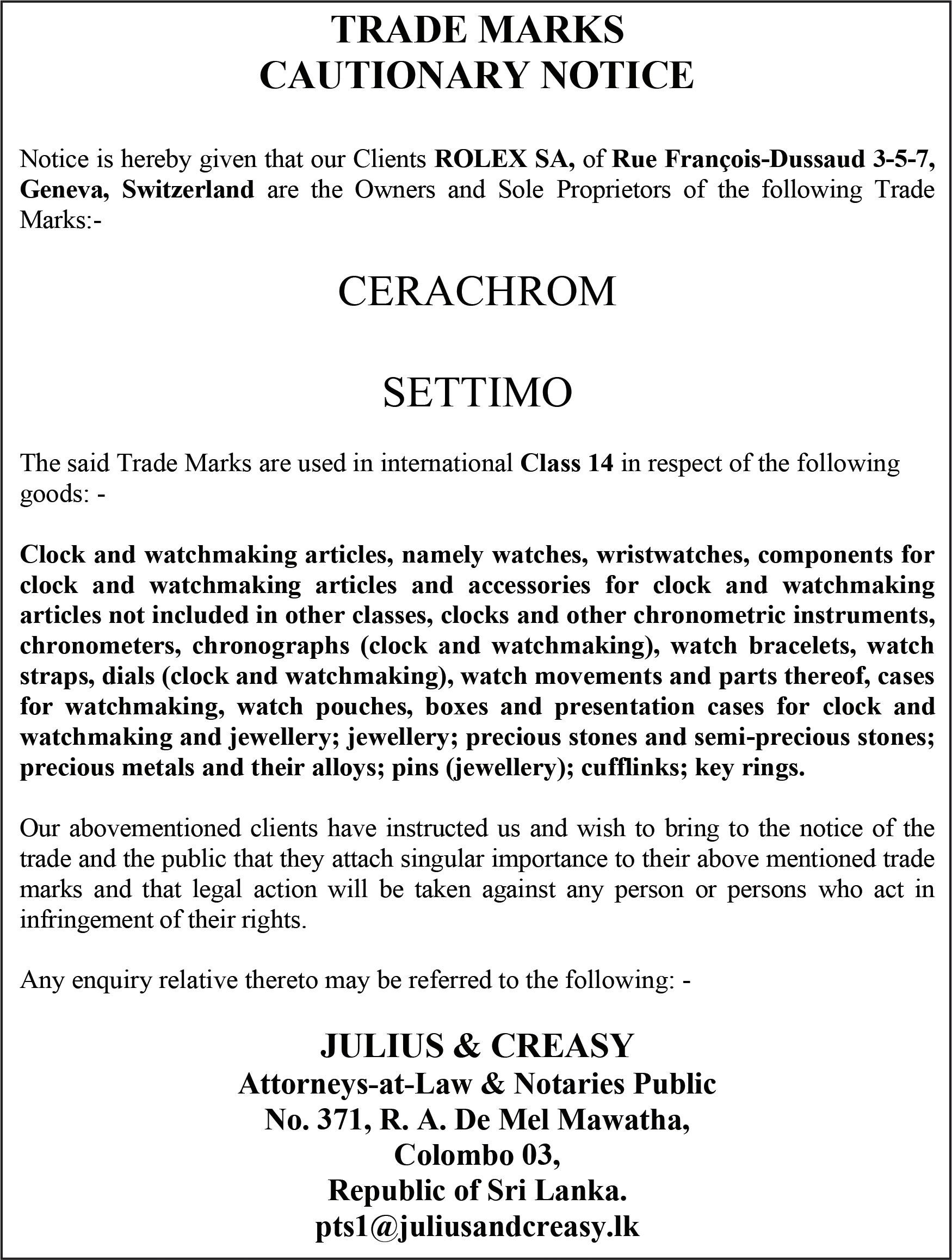 TRADE MARKS
CAUTIONARY NOTICE

Notice is hereby given that our Clients ROLEX SA, of Rue François-Dussaud 3-5-7, Geneva, Switzerland are the Owners and Sole Proprietors of the following Trade Marks:-

CERACHROM

SETTIMO

The said Trade Marks are used in international Class 14 in respect of the following goods: -

Clock and watchmaking articles, namely watches, wristwatches, components for clock and watchmaking articles and accessories for clock and watchmaking articles not included in other classes, clocks and other chronometric instruments, chronometers, chronographs (clock and watchmaking), watch bracelets, watch straps, dials (clock and watchmaking), watch movements and parts thereof, cases for watchmaking, watch pouches, boxes and presentation cases for clock and watchmaking and jewellery; jewellery; precious stones and semi-precious stones; precious metals and their alloys; pins (jewellery); cufflinks; key rings.

Our abovementioned clients have instructed us and wish to bring to the notice of the trade and the public that they attach singular importance to their above mentioned trade marks and that legal action will be taken against any person or persons who act in infringement of their rights.

Any enquiry relative thereto may be referred to the following: -

JULIUS & CREASY
Attorneys-at-Law & Notaries Public
No. 371, R. A. De Mel Mawatha,
Colombo 03,
Republic of Sri Lanka.
pts1@juliusandcreasy.lk